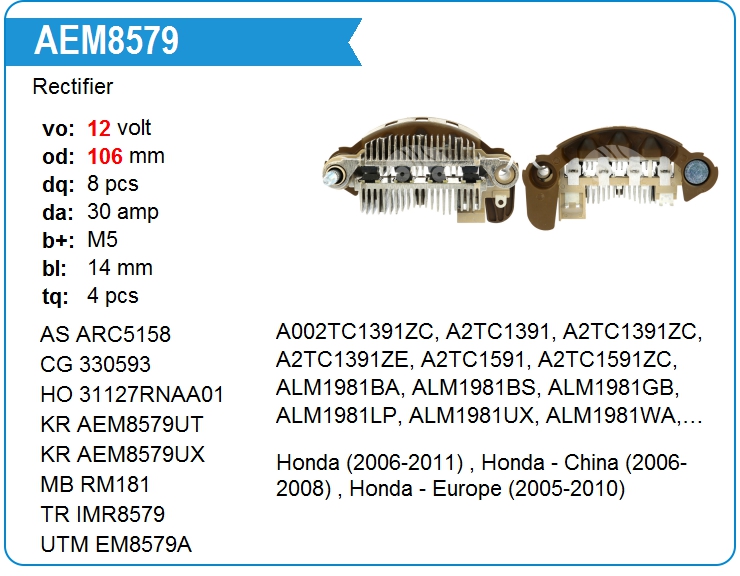 AEM8579

Rectifier

vo: 12 volt
od: 106 mm
dq: 8 pcs
da: 30 amp
b+: M5
bl: 14 mm
tq: 4 pcs

AS ARC5158
CG 330593
HO 31127RNAA01
KR AEM8579UT
KR AEM8579UX
MB RM181
TR IMR8579
UTM EM8579A

A002TC1391ZC, A2TC1391, A2TC1391ZC, A2TC1391ZE, A2TC1591, A2TC1591ZC, ALM1981BA, ALM1981BS, ALM1981GB, ALM1981LP, ALM1981UX, ALM1981WA,…

Honda (2006-2011) , Honda - China (2006-2008) , Honda - Europe (2005-2010)